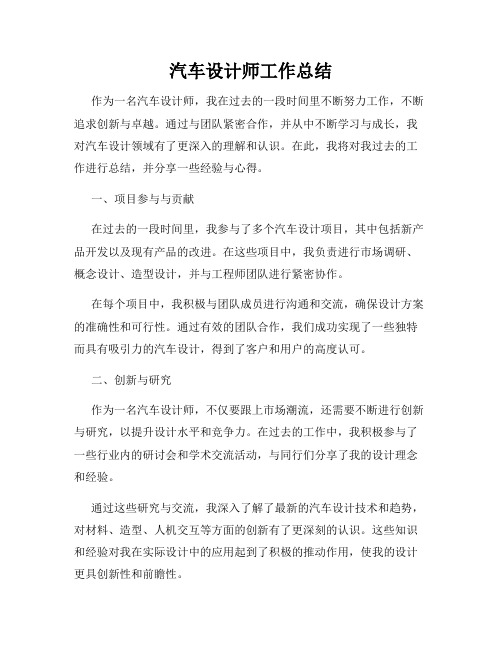 汽车设计师工作总结

作为一名汽车设计师，我在过去的一段时间里不断努力工作，不断追求创新与卓越。通过与团队紧密合作，并从中不断学习与成长，我对汽车设计领域有了更深入的理解和认识。在此，我将对我过去的工作进行总结，并分享一些经验与心得。

一、项目参与与贡献

在过去的一段时间里，我参与了多个汽车设计项目，其中包括新产品开发以及现有产品的改进。在这些项目中，我负责进行市场调研、概念设计、造型设计，并与工程师团队进行紧密协作。

在每个项目中，我积极与团队成员进行沟通和交流，确保设计方案的准确性和可行性。通过有效的团队合作，我们成功实现了一些独特而具有吸引力的汽车设计，得到了客户和用户的高度认可。

二、创新与研究

作为一名汽车设计师，不仅要跟上市场潮流，还需要不断进行创新与研究，以提升设计水平和竞争力。在过去的工作中，我积极参与了一些行业内的研讨会和学术交流活动，与同行们分享了我的设计理念和经验。

通过这些研究与交流，我深入了解了最新的汽车设计技术和趋势，对材料、造型、人机交互等方面的创新有了更深刻的认识。这些知识和经验对我在实际设计中的应用起到了积极的推动作用，使我的设计更具创新性和前瞻性。